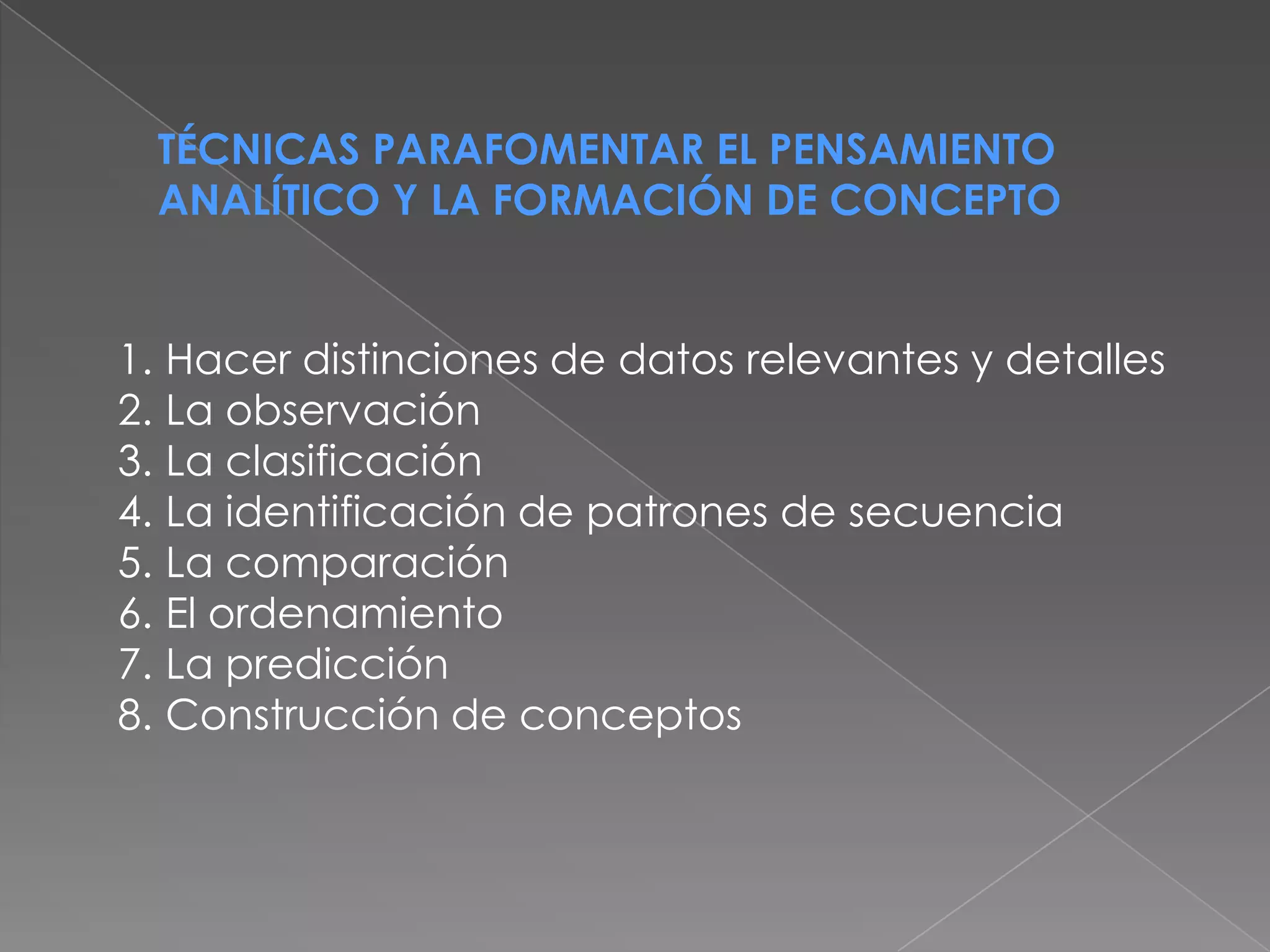 TÉCNICAS PARAFOMENTAR EL PENSAMIENTO ANALÍTICO Y LA FORMACIÓN DE CONCEPTO

1. Hacer distinciones de datos relevantes y detalles
2. La observación
3. La clasificación
4. La identificación de patrones de secuencia
5. La comparación
6. El ordenamiento
7. La predicción
8. Construcción de conceptos